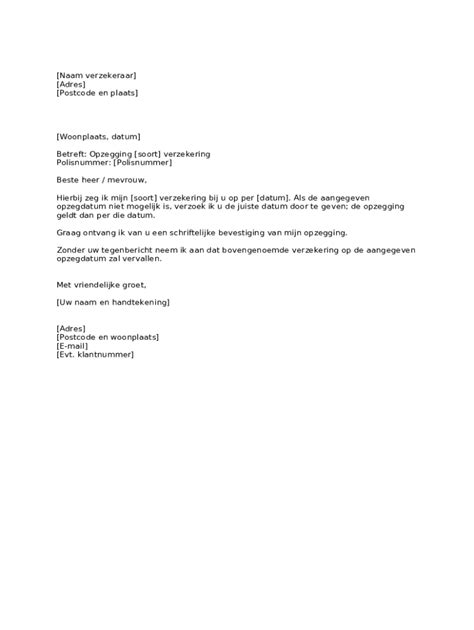 [Naam verzekeraar]
[Adres]
[Postcode en plaats]

[Woonplaats, datum]

Betreft: Opzegging [soort] verzekering
Polisnummer: [Polisnummer]

Beste heer / mevrouw,

Hierbij zeg ik mijn [soort] verzekering bij u op per [datum]. Als de aangegeven opzegdatum niet mogelijk is, verzoek ik u de juiste datum door te geven; de opzegging geldt dan per die datum.

Graag ontvang ik van u een schriftelijke bevestiging van mijn opzegging.

Zonder uw tegenbericht neem ik aan dat bovengenoemde verzekering op de aangegeven opzegdatum zal vervallen.

Met vriendelijke groet,

[Uw naam en handtekening]

[Adres]
[Postcode en woonplaats]
[E-mail]
[Evt. klantnummer]